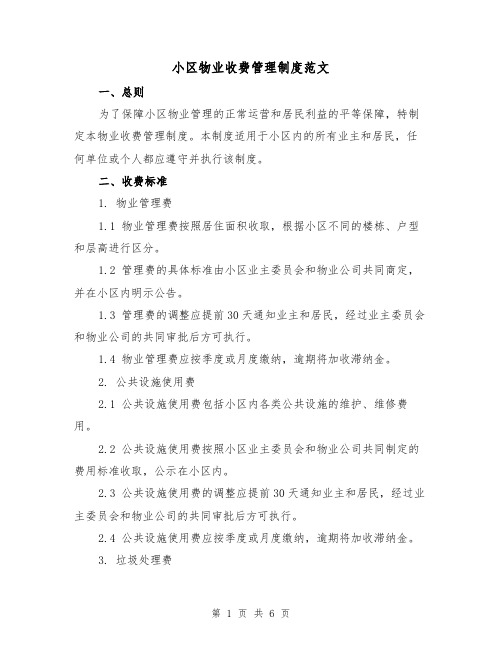 小区物业收费管理制度范文

一、总则

为了保障小区物业管理的正常运营和居民利益的平等保障，特制定本物业收费管理制度。本制度适用于小区内的所有业主和居民，任何单位或个人都应遵守并执行该制度。

二、收费标准

1. 物业管理费

1.1 物业管理费按照居住面积收取，根据小区不同的楼栋、户型和层高进行区分。

1.2 管理费的具体标准由小区业主委员会和物业公司共同商定，并在小区内明示公告。

1.3 管理费的调整应提前30天通知业主和居民，经过业主委员会和物业公司的共同审批后方可执行。

1.4 物业管理费应按季度或月度缴纳，逾期将加收滞纳金。

2. 公共设施使用费

2.1 公共设施使用费包括小区内各类公共设施的维护、维修费用。

2.2 公共设施使用费按照小区业主委员会和物业公司共同制定的费用标准收取，公示在小区内。

2.3 公共设施使用费的调整应提前30天通知业主和居民，经过业主委员会和物业公司的共同审批后方可执行。

2.4 公共设施使用费应按季度或月度缴纳，逾期将加收滞纳金。

3. 垃圾处理费

第 1 页 共 6 页